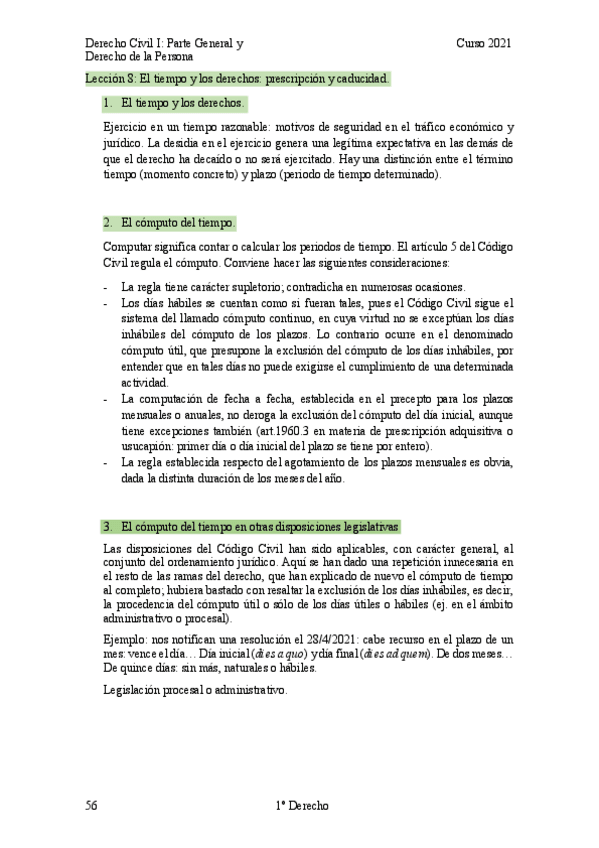 Derecho Civil I: Parte General y
Derecho de la Persona

Curso 2021

Lección 8: El tiempo y los derechos: prescripción y caducidad.

1. El tiempo y los derechos.

Ejercicio en un tiempo razonable: motivos de seguridad en el tráfico económico y jurídico. La desidia en el ejercicio genera una legítima expectativa en las demás de que el derecho ha decaído o no será ejercitado. Hay una distinción entre el término tiempo (momento concreto) y plazo (periodo de tiempo determinado).

2. El cómputo del tiempo.

Computar significa contar o calcular los periodos de tiempo. El artículo 5 del Código Civil regula el cómputo. Conviene hacer las siguientes consideraciones:

- La regla tiene carácter supletorio; contradicha en numerosas ocasiones.
- Los días hábiles se cuentan como si fueran tales, pues el Código Civil sigue el sistema del llamado cómputo continuo, en cuya virtud no se exceptúan los días inhábiles del cómputo de los plazos. Lo contrario ocurre en el denominado cómputo útil, que presupone la exclusión del cómputo de los días inhábiles, por entender que en tales días no puede exigirse el cumplimiento de una determinada actividad.
- La computación de fecha a fecha, establecida en el precepto para los plazos mensuales o anuales, no deroga la exclusión del cómputo del día inicial, aunque tiene excepciones también (art.1960.3 en materia de prescripción adquisitiva o usucapión: primer día o día inicial del plazo se tiene por entero).
- La regla establecida respecto del agotamiento de los plazos mensuales es obvia, dada la distinta duración de los meses del año.

3. El cómputo del tiempo en otras disposiciones legislativas

Las disposiciones del Código Civil han sido aplicables, con carácter general, al conjunto del ordenamiento jurídico. Aquí se han dado una repetición innecesaria en el resto de las ramas del derecho, que han explicado de nuevo el cómputo de tiempo al completo; hubiera bastado con resaltar la exclusión de los días inhábiles, es decir, la procedencia del cómputo útil o sólo de los días útiles o hábiles (ej. en el ámbito administrativo o procesal).

Ejemplo: nos notifican una resolución el 28/4/2021: cabe recurso en el plazo de un mes: vence el día… Día inicial (dies a quo) y día final (dies ad quem). De dos meses… De quince días: sin más, naturales o hábiles.

Legislación procesal o administrativo.

56

1º Derecho